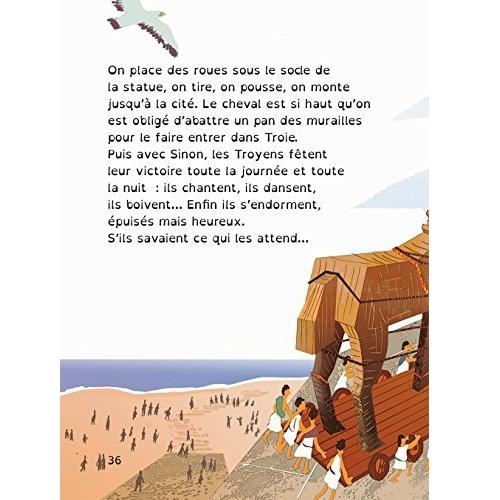 On place des roues sous le socle de la statue, on tire, on pousse, on monte jusqu'à la cité. Le cheval est si haut qu'on est obligé d'abattre un pan des murailles pour le faire entrer dans Troie.
Puis avec Sinon, les Troyens fêtent leur victoire toute la journée et toute la nuit : ils chantent, ils dansent, ils boivent... Enfin ils s'endorment, épuisés mais heureux.
S'ils savaient ce qui les attend...

36